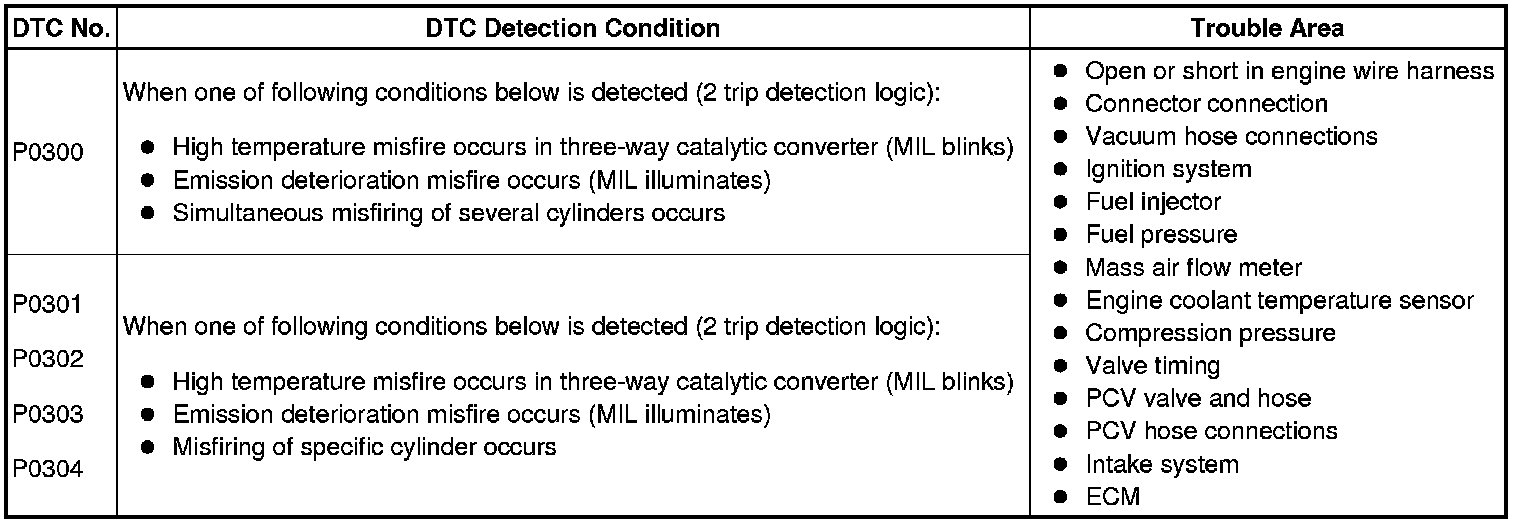 | DTC No. | DTC Detection Condition | Trouble Area |
|---|---|---|
| P0300 | When one of following conditions below is detected (2 trip detection logic): ● High temperature misfire occurs in three-way catalytic converter (MIL blinks) ● Emission deterioration misfire occurs (MIL illuminates) ● Simultaneous misfiring of several cylinders occurs | ● Open or short in engine wire harness ● Connector connection ● Vacuum hose connections ● Ignition system ● Fuel injector ● Fuel pressure ● Mass air flow meter ● Engine coolant temperature sensor ● Compression pressure ● Valve timing ● PCV valve and hose ● PCV hose connections ● Intake system ● ECM |
| P0301 P0302 P0303 P0304 | When one of following conditions below is detected (2 trip detection logic): ● High temperature misfire occurs in three-way catalytic converter (MIL blinks) ● Emission deterioration misfire occurs (MIL illuminates) ● Misfiring of specific cylinder occurs | |